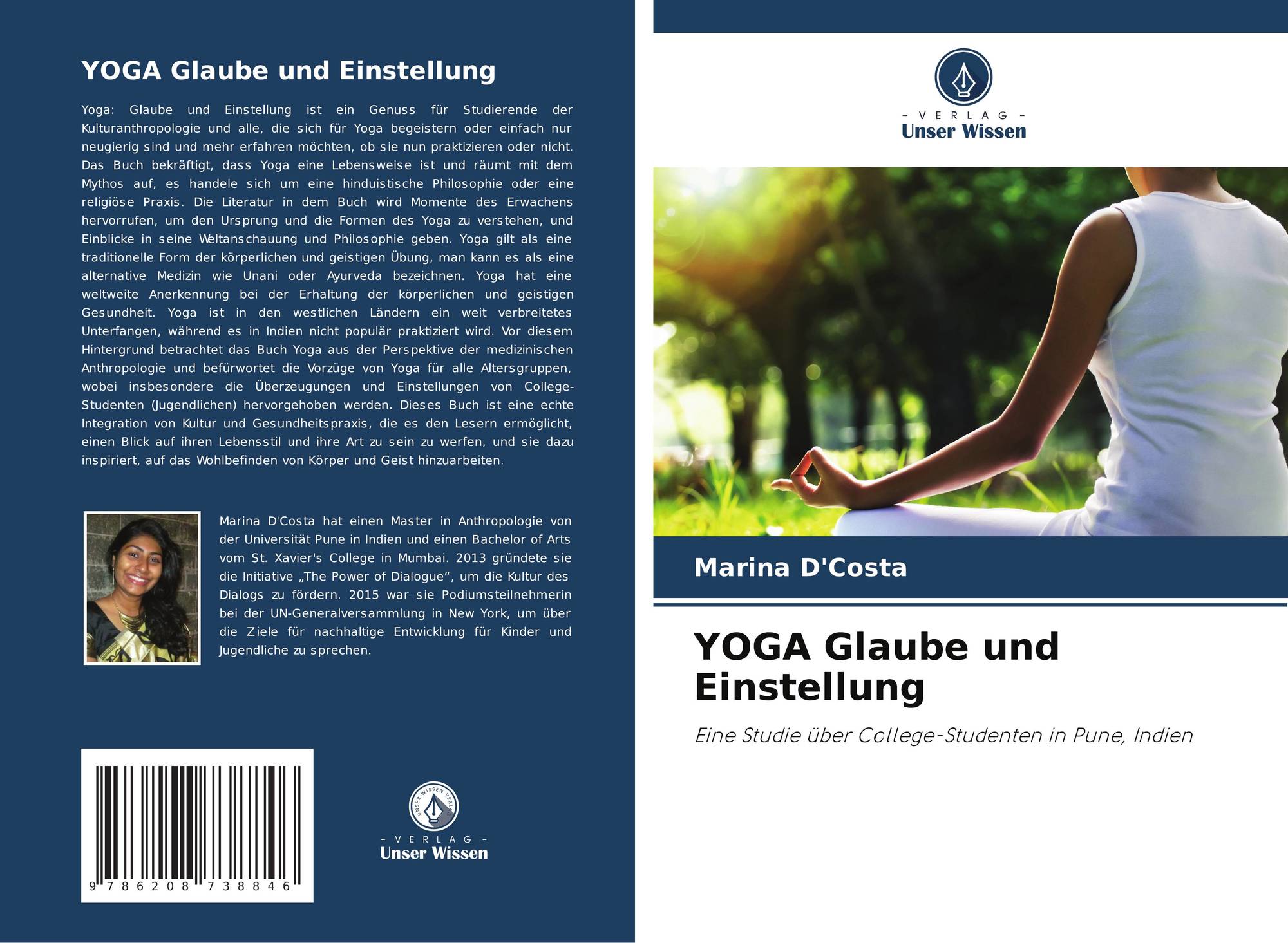 YOGA Glaube und Einstellung

Yoga: Glaube und Einstellung ist ein Genuss für Studierende der Kulturanthropologie und alle, die sich für Yoga begeistern oder einfach nur neugierig sind und mehr erfahren möchten, ob sie nun praktizieren oder nicht. Das Buch bekräftigt, dass Yoga eine Lebensweise ist und räumt mit dem Mythos auf, es handele sich um eine hinduistische Philosophie oder eine religiöse Praxis. Die Literatur in dem Buch wird Momente des Erwachens hervorrufen, um den Ursprung und die Formen des Yoga zu verstehen, und Einblicke in seine Weltanschauung und Philosophie geben. Yoga gilt als eine traditionelle Form der körperlichen und geistigen Übung, man kann es als eine alternative Medizin wie Unani oder Ayurveda bezeichnen. Yoga hat eine weltweite Anerkennung bei der Erhaltung der körperlichen und geistigen Gesundheit. Yoga ist in den westlichen Ländern ein weit verbreitetes Unterfangen, während es in Indien nicht populär praktiziert wird. Vor diesem Hintergrund betrachtet das Buch Yoga aus der Perspektive der medizinischen Anthropologie und befürwortet die Vorzüge von Yoga für alle Altersgruppen, wobei insbesondere die Überzeugungen und Einstellungen von College-Studenten (Jugendlichen) hervorgehoben werden. Dieses Buch ist eine echte Integration von Kultur und Gesundheitspraxis, die es den Lesern ermöglicht, einen Blick auf ihren Lebensstil und ihre Art zu sein zu werfen, und sie dazu inspiriert, auf das Wohlbefinden von Körper und Geist hinzuarbeiten.

Marina D'Costa hat einen Master in Anthropologie von der Universität Pune in Indien und einen Bachelor of Arts vom St. Xavier's College in Mumbai. 2013 gründete sie die Initiative „The Power of Dialogue“, um die Kultur des Dialogs zu fördern. 2015 war sie Podiumsteilnehmerin bei der UN-Generalversammlung in New York, um über die Ziele für nachhaltige Entwicklung für Kinder und Jugendliche zu sprechen.

9 786208 738846

- VERLAG -
Unser Wissen

- VERLAG -
Unser Wissen

Marina D'Costa

YOGA Glaube und Einstellung

Eine Studie über College-Studenten in Pune, Indien